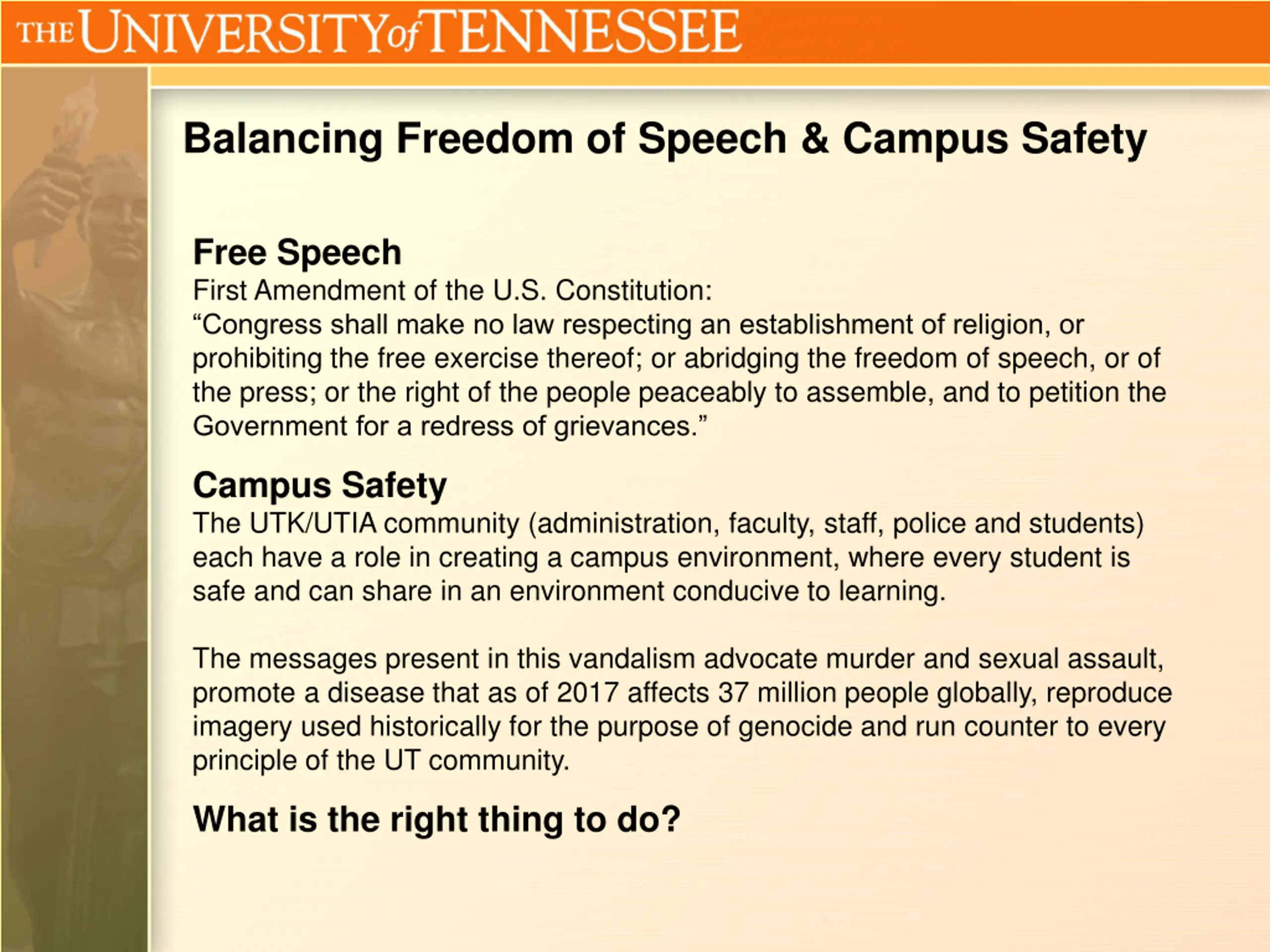 THE UNIVERSITY of TENNESSEE

Balancing Freedom of Speech & Campus Safety

Free Speech
First Amendment of the U.S. Constitution:
“Congress shall make no law respecting an establishment of religion, or prohibiting the free exercise thereof; or abridging the freedom of speech, or of the press; or the right of the people peaceably to assemble, and to petition the Government for a redress of grievances.”

Campus Safety
The UTK/UTIA community (administration, faculty, staff, police and students) each have a role in creating a campus environment, where every student is safe and can share in an environment conducive to learning.

The messages present in this vandalism advocate murder and sexual assault, promote a disease that as of 2017 affects 37 million people globally, reproduce imagery used historically for the purpose of genocide and run counter to every principle of the UT community.

What is the right thing to do?